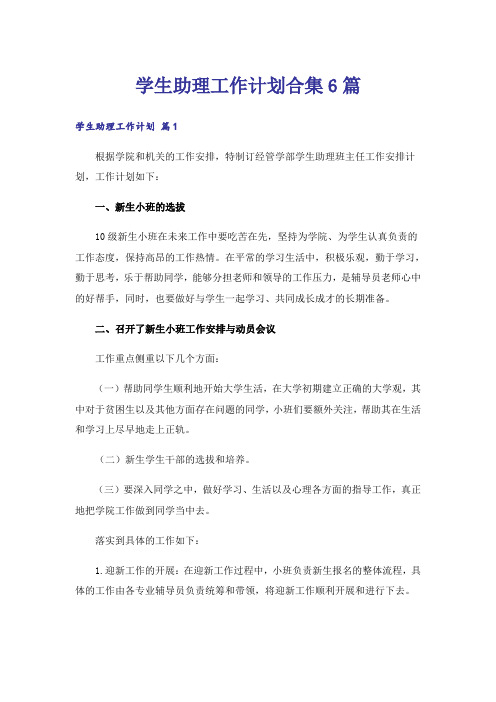 学生助理工作计划合集6篇

学生助理工作计划 篇1

根据学院和机关的工作安排，特制订经管学部学生助理班主任工作安排计划，工作计划如下：

一、新生小班的选拔

10级新生小班在未来工作中要吃苦在先，坚持为学院、为学生认真负责的工作态度，保持高昂的工作热情。在平常的学习生活中，积极乐观，勤于学习，勤于思考，乐于帮助同学，能够分担老师和领导的工作压力，是辅导员老师心中的好帮手，同时，也要做好与学生一起学习、共同成长成才的长期准备。

二、召开了新生小班工作安排与动员会议

工作重点侧重以下几个方面：

（一）帮助同学生顺利地开始大学生活，在大学初期建立正确的大学观，其中对于贫困生以及其他方面存在问题的同学，小班们要额外关注，帮助其在生活和学习上尽早地走上正轨。

（二）新生学生干部的选拔和培养。

（三）要深入同学之中，做好学习、生活以及心理各方面的指导工作，真正地把学院工作做到同学当中去。

落实到具体的工作如下：

1.迎新工作的开展：在迎新工作过程中，小班负责新生报名的整体流程，具体的工作由各专业辅导员负责统筹和带领，将迎新工作顺利开展和进行下去。